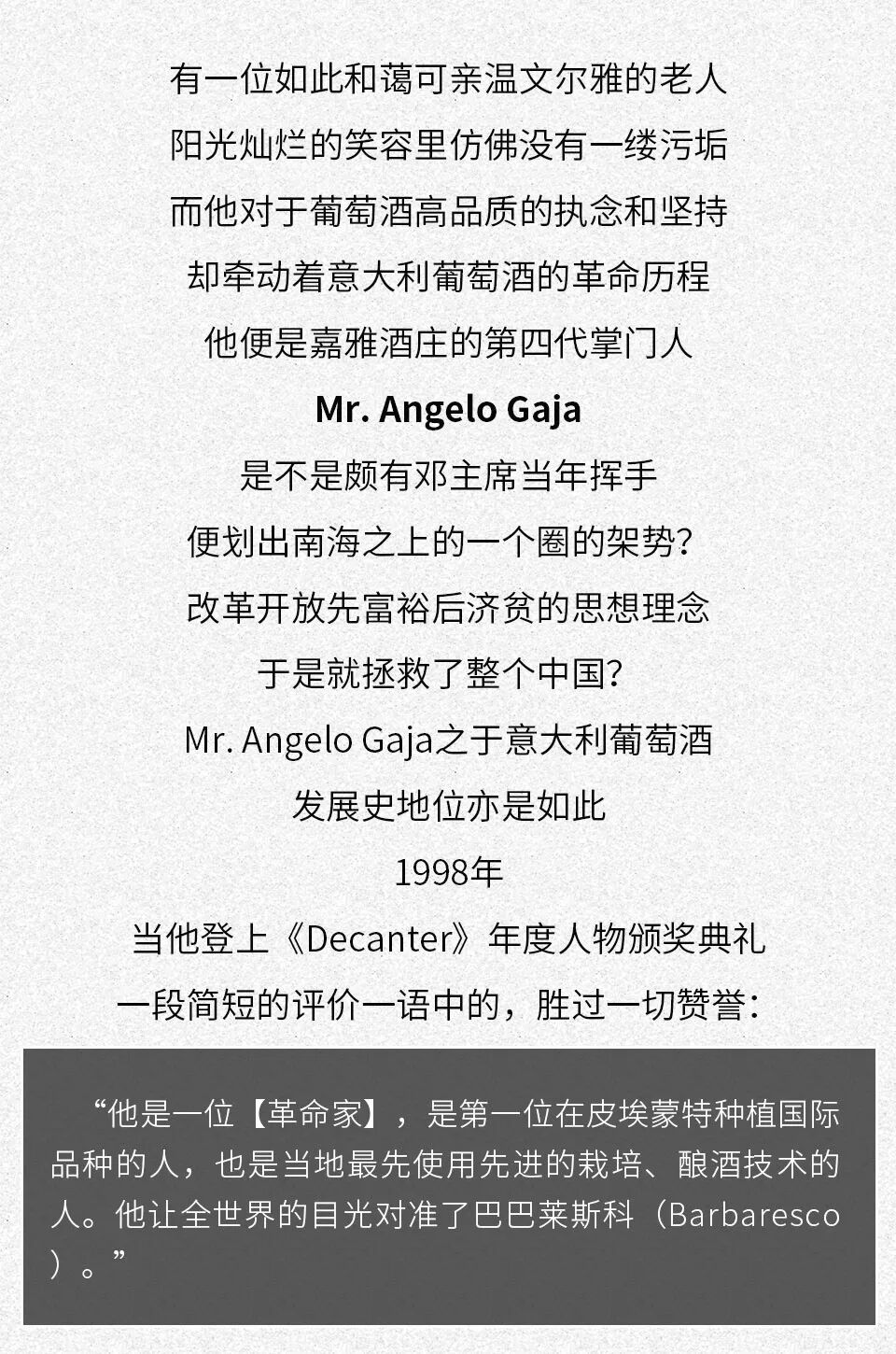 有一位如此和蔼可亲温文尔雅的老人

阳光灿烂的笑容里仿佛没有一缕污垢

而他对于葡萄酒高品质的执念和坚持

却牵动着意大利葡萄酒的革命历程

他便是嘉雅酒庄的第四代掌门人

Mr. Angelo Gaja

是不是颇有邓主席当年挥手

便划出南海之上的一个圈的架势?

改革开放先富裕后济贫的思想理念

于是就拯救了整个中国?

Mr. Angelo Gaja之于意大利葡萄酒

发展史地位亦是如此

1998年

当他登上《Decanter》年度人物颁奖典礼

一段简短的评价一语中的，胜过一切赞誉:

“他是一位【革命家】，是第一位在皮埃蒙特种植国际品种的人，也是当地最先使用先进的栽培、酿酒技术的人。他让全世界的目光对准了巴巴莱斯科（Barbaresco）。”